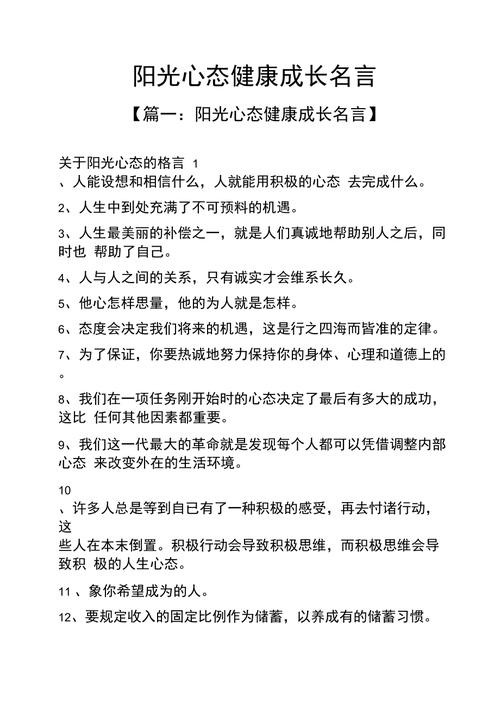 阳光心态健康成长名言

【篇一：阳光心态健康成长名言】

关于阳光心态的格言 1
、人能设想和相信什么，人就能用积极的心态 去完成什么。

2、人生中到处充满了不可预料的机遇。

3、人生最美丽的补偿之一，就是人们真诚地帮助别人之后，同时也 帮助了自己。

4、人与人之间的关系，只有诚实才会维系长久。

5、他心怎样思量，他的为人就是怎样。

6、态度会决定我们将来的机遇，这是行之四海而皆准的定律。

7、为了保证，你要热诚地努力保持你的身体、心理和道德上的
。

8、我们在一项任务刚开始时的心态决定了最后有多大的成功，这比 任何其他因素都重要。

9、我们这一代最大的革命就是发现每个人都可以凭借调整内部心态 来改变外在的生活环境。

10
、许多人总是等到自已有了一种积极的感受，再去忖诸行动，这
些人在本末倒置。积极行动会导致积极思维，而积极思维会导致积 极的人生心态。

11 、象你希望成为的人。

12、要规定收入的固定比例作为储蓄，以养成有的储蓄习惯。